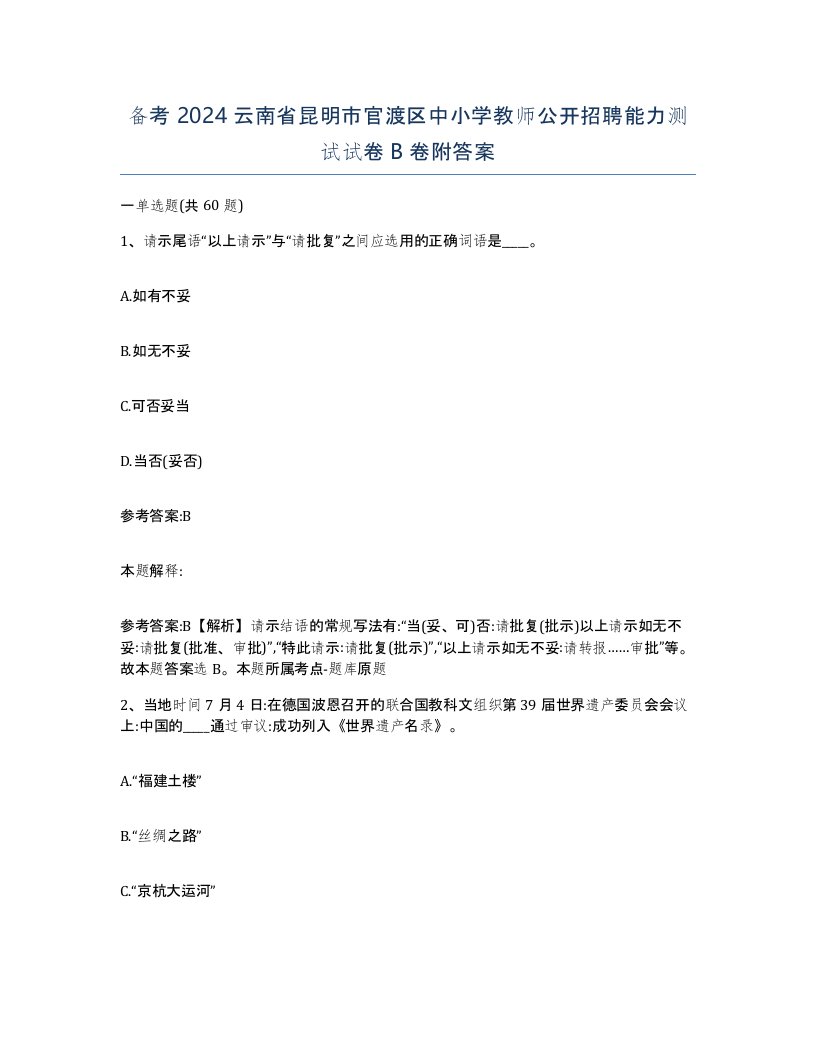 备考 2024 云南省昆明市官渡区中小学教师公开招聘能力测试试卷 B 卷附答案

一单选题(共 60 题)

1、请示尾语“以上请示”与“请批复”之间应选用的正确词语是____。

A.如有不妥

B.如无不妥

C.可否妥当

D.当否(妥否)

参考答案:B

本题解释:

参考答案:B【解析】请示结语的常规写法有:“当(妥、可)否:请批复(批示)以上请示如无不妥:请批复(批准、审批)”,“特此请示:请批复(批示)”,“以上请示如无不妥:请转报......审批”等。故本题答案选 B。本题所属考点-题库原题

2、当地时间 7 月 4 日:在德国波恩召开的联合国教科文组织第 39 届世界遗产委员会会议上:中国的____通过审议:成功列入《世界遗产名录》。

A.“福建土楼”

B.“丝绸之路”

C.“京杭大运河”